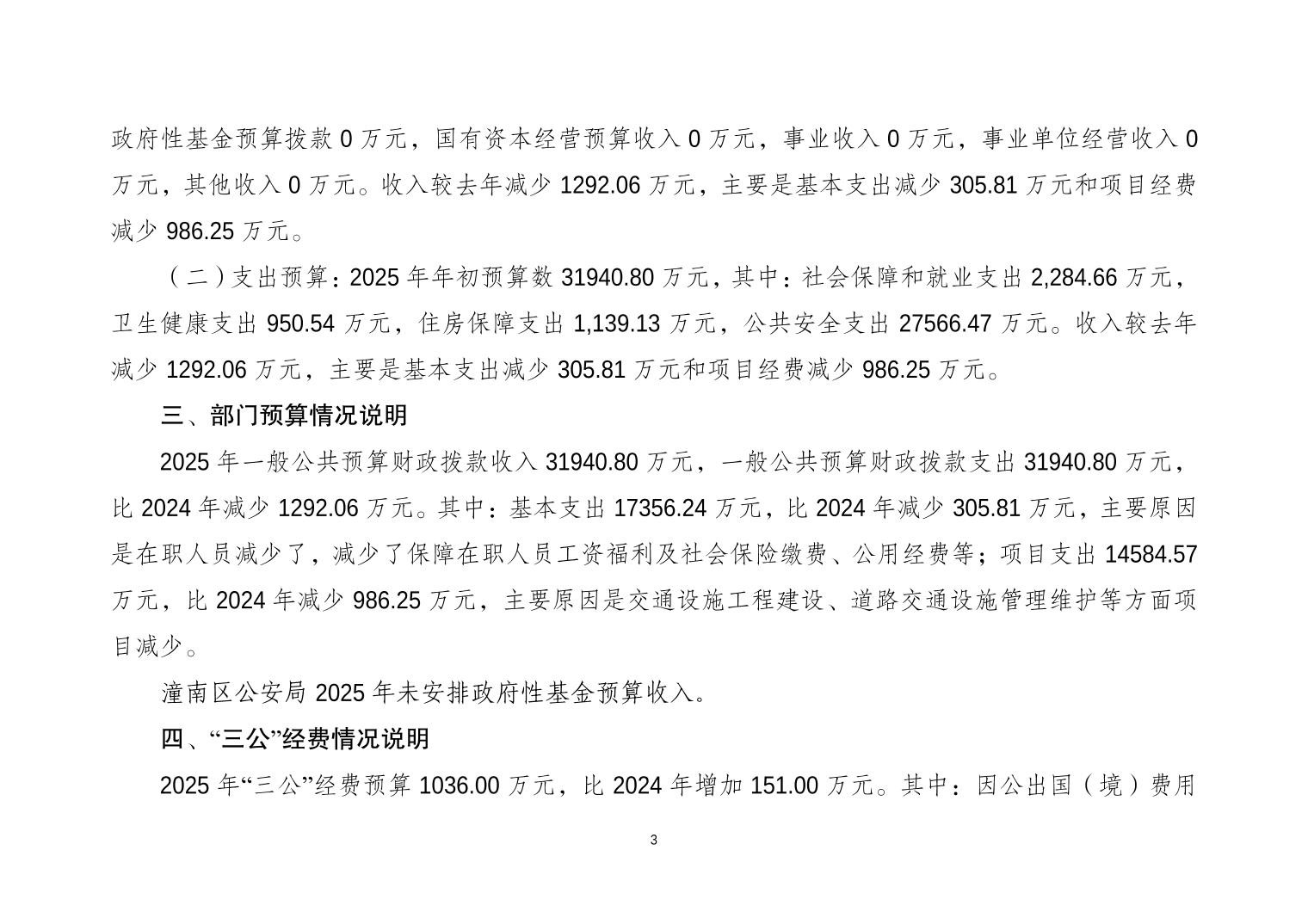 政府性基金预算拨款 0 万元，国有资本经营预算收入 0 万元，事业收入 0 万元，事业单位经营收入 0 万元，其他收入 0 万元。收入较去年减少 1292.06 万元，主要是基本支出减少 305.81 万元和项目经费减少 986.25 万元。

（二）支出预算：2025 年年初预算数 31940.80 万元，其中：社会保障和就业支出 2,284.66 万元，卫生健康支出 950.54 万元，住房保障支出 1,139.13 万元，公共安全支出 27566.47 万元。收入较去年减少 1292.06 万元，主要是基本支出减少 305.81 万元和项目经费减少 986.25 万元。

三、部门预算情况说明

2025 年一般公共预算财政拨款收入 31940.80 万元，一般公共预算财政拨款支出 31940.80 万元，比 2024 年减少 1292.06 万元。其中：基本支出 17356.24 万元，比 2024 年减少 305.81 万元，主要原因是在职人员减少了，减少了保障在职人员工资福利及社会保险缴费、公用经费等；项目支出 14584.57 万元，比 2024 年减少 986.25 万元，主要原因是交通设施工程建设、道路交通设施管理维护等方面项目减少。

潼南区公安局 2025 年未安排政府性基金预算收入。

四、“三公”经费情况说明

2025 年“三公”经费预算 1036.00 万元，比 2024 年增加 151.00 万元。其中：因公出国（境）费用

3